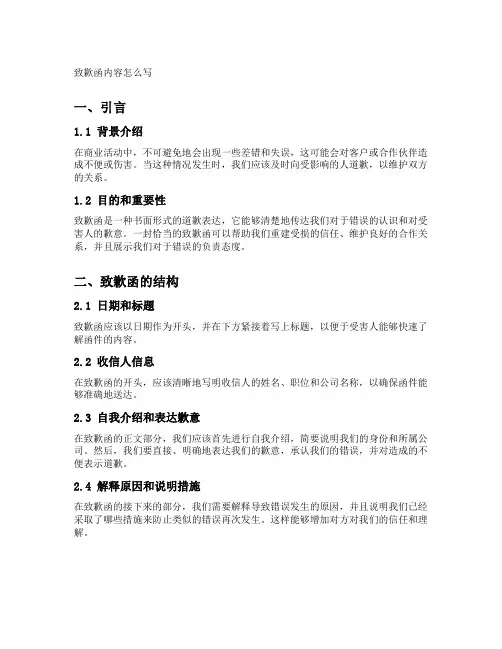 致歉函内容怎么写

一、引言

1.1 背景介绍

在商业活动中，不可避免地会出现一些差错和失误，这可能会对客户或合作伙伴造成不便或伤害。当这种情况发生时，我们应该及时向受影响的人道歉，以维护双方的关系。

1.2 目的和重要性

致歉函是一种书面形式的道歉表达，它能够清楚地传达我们对于错误的认识和对受害人的歉意。一封恰当的致歉函可以帮助我们重建受损的信任、维护良好的合作关系，并且展示我们对于错误的负责态度。

二、致歉函的结构

2.1 日期和标题

致歉函应该以日期作为开头，并在下方紧接着写上标题，以便于受害人能够快速了解函件的内容。

2.2 收信人信息

在致歉函的开头，应该清晰地写明收信人的姓名、职位和公司名称，以确保函件能够准确地送达。

2.3 自我介绍和表达歉意

在致歉函的正文部分，我们应该首先进行自我介绍，简要说明我们的身份和所属公司。然后，我们要直接、明确地表达我们的歉意，承认我们的错误，并对造成的不便表示道歉。

2.4 解释原因和说明措施

在致歉函的接下来的部分，我们需要解释导致错误发生的原因，并且说明我们已经采取了哪些措施来防止类似的错误再次发生。这样能够增加对方对我们的信任和理解。